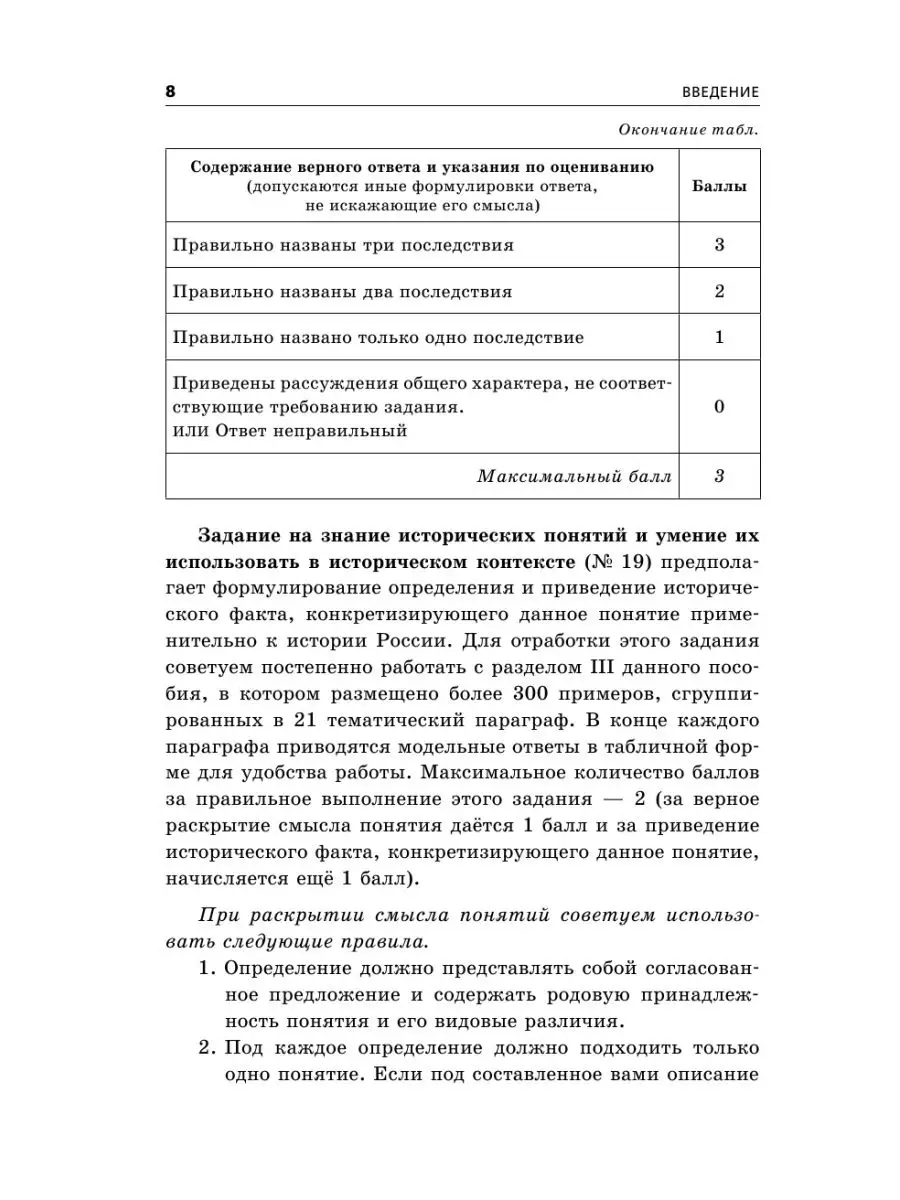 8 ВВЕДЕНИЕ

Окончание табл.

| Содержание верного ответа и указания по оцениванию (допускаются иные формулировки ответа, не искажающие его смысла) | Баллы |
|---|---|
| Правильно названы три последствия | 3 |
| Правильно названы два последствия | 2 |
| Правильно названо только одно последствие | 1 |
| Приведены рассуждения общего характера, не соответствующие требованию задания. или Ответ неправильный | 0 |
| Максимальный балл | 3 |

Задание на знание исторических понятий и умение их использовать в историческом контексте (№ 19) предполагает формулирование определения и приведение исторического факта, конкретизирующего данное понятие применительно к истории России. Для отработки этого задания советуем постепенно работать с разделом III данного пособия, в котором размещено более 300 примеров, сгруппированных в 21 тематический параграф. В конце каждого параграфа приводятся модельные ответы в табличной форме для удобства работы. Максимальное количество баллов за правильное выполнение этого задания — 2 (за верное раскрытие смысла понятия даётся 1 балл и за приведение исторического факта, конкретизирующего данное понятие, начисляется ещё 1 балл).

При раскрытии смысла понятий советуем использовать следующие правила.

1. Определение должно представлять собой согласованное предложение и содержать родовую принадлежность понятия и его видовые различия.

2. Под каждое определение должно подходить только одно понятие. Если под составленное вами описание